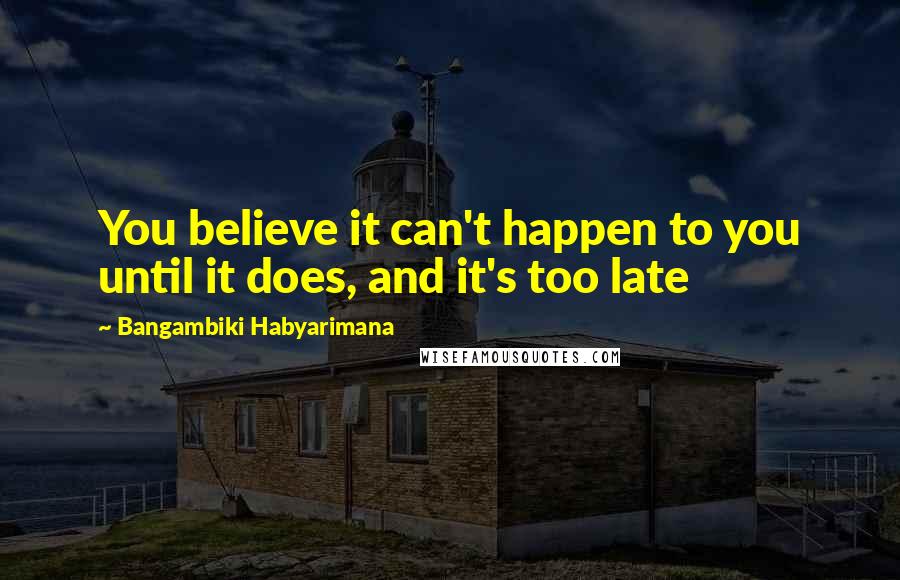 You believe it can't happen to you until it does, and it's too late

~ Bangambiki Habyarimana

WISEFAMOUSQUOTES.COM